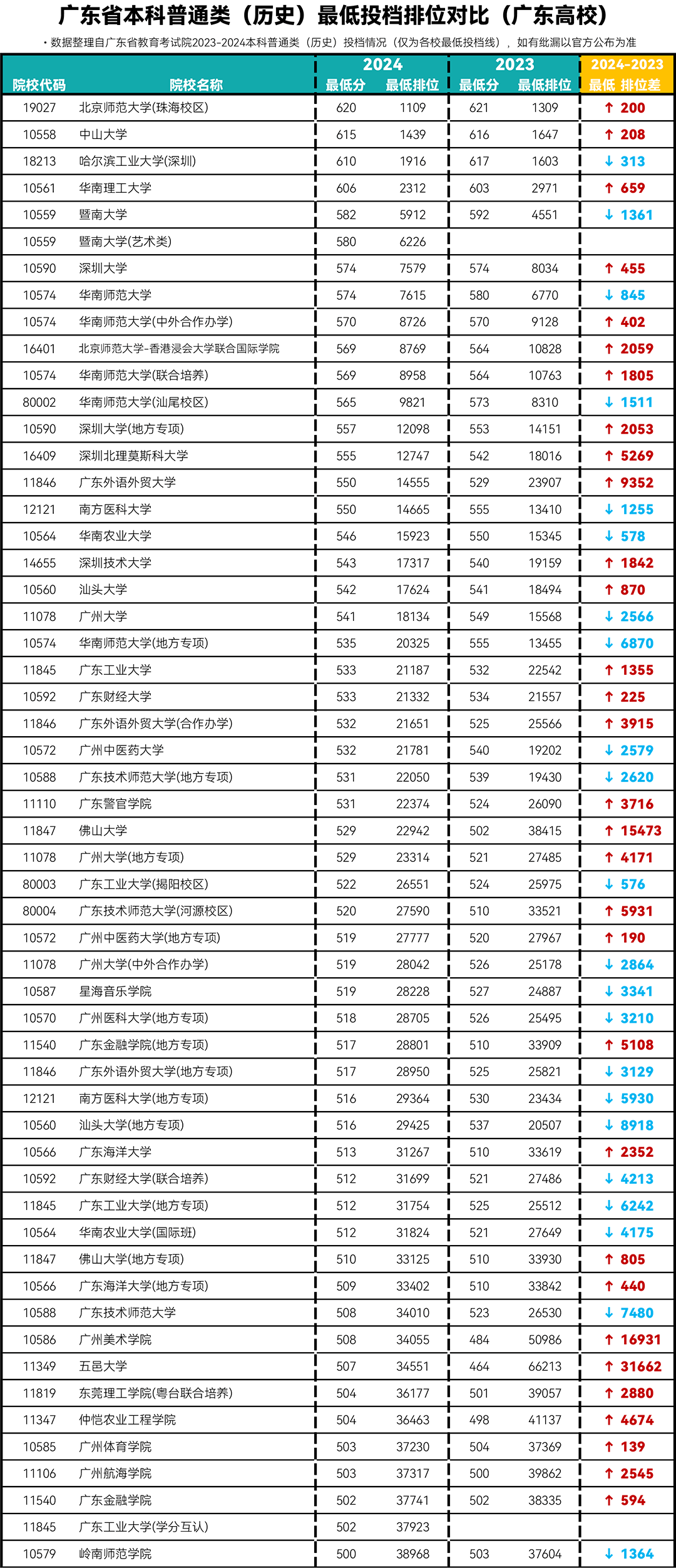 广东省本科普通类（历史）最低投档排位对比（广东高校）

• 数据整理自广东省教育考试院2023-2024本科普通类（历史）投档情况（仅为各校最低投档线），如有纰漏以官方公布为准

| 院校代码 | 院校名称 | 2024 最低分 | 2024 最低排位 | 2023 最低分 | 2023 最低排位 | 2024-2023 最低 排位差 |
|---|---|---|---|---|---|---|
| 19027 | 北京师范大学(珠海校区) | 620 | 1109 | 621 | 1309 | ↑ 200 |
| 10558 | 中山大学 | 615 | 1439 | 616 | 1647 | ↑ 208 |
| 18213 | 哈尔滨工业大学(深圳) | 610 | 1916 | 617 | 1603 | ↓ 313 |
| 10561 | 华南理工大学 | 606 | 2312 | 603 | 2971 | ↑ 659 |
| 10559 | 暨南大学 | 582 | 5912 | 592 | 4551 | ↓ 1361 |
| 10559 | 暨南大学(艺术类) | 580 | 6226 | | | |
| 10590 | 深圳大学 | 574 | 7579 | 574 | 8034 | ↑ 455 |
| 10574 | 华南师范大学 | 574 | 7615 | 580 | 6770 | ↓ 845 |
| 10574 | 华南师范大学(中外合作办学) | 570 | 8726 | 570 | 9128 | ↑ 402 |
| 16401 | 北京师范大学-香港浸会大学联合国际学院 | 569 | 8769 | 564 | 10828 | ↑ 2059 |
| 10574 | 华南师范大学(联合培养) | 569 | 8958 | 564 | 10763 | ↑ 1805 |
| 80002 | 华南师范大学(汕尾校区) | 565 | 9821 | 573 | 8310 | ↓ 1511 |
| 10590 | 深圳大学(地方专项) | 557 | 12098 | 553 | 14151 | ↑ 2053 |
| 16409 | 深圳北理莫斯科大学 | 555 | 12747 | 542 | 18016 | ↑ 5269 |
| 11846 | 广东外语外贸大学 | 550 | 14555 | 529 | 23907 | ↑ 9352 |
| 12121 | 南方医科大学 | 550 | 14665 | 555 | 13410 | ↓ 1255 |
| 10564 | 华南农业大学 | 546 | 15923 | 550 | 15345 | ↓ 578 |
| 14655 | 深圳技术大学 | 543 | 17317 | 540 | 19159 | ↑ 1842 |
| 10560 | 汕头大学 | 542 | 17624 | 541 | 18494 | ↑ 870 |
| 11078 | 广州大学 | 541 | 18134 | 549 | 15568 | ↓ 2566 |
| 10574 | 华南师范大学(地方专项) | 535 | 20325 | 555 | 13455 | ↓ 6870 |
| 11845 | 广东工业大学 | 533 | 21187 | 532 | 22542 | ↑ 1355 |
| 10592 | 广东财经大学 | 533 | 21332 | 534 | 21557 | ↑ 225 |
| 11846 | 广东外语外贸大学(合作办学) | 532 | 21651 | 525 | 25566 | ↑ 3915 |
| 10572 | 广州中医药大学 | 532 | 21781 | 540 | 19202 | ↓ 2579 |
| 10588 | 广东技术师范大学(地方专项) | 531 | 22050 | 539 | 19430 | ↓ 2620 |
| 11110 | 广东警官学院 | 531 | 22374 | 524 | 26090 | ↑ 3716 |
| 11847 | 佛山大学 | 529 | 22942 | 502 | 38415 | ↑ 15473 |
| 11078 | 广州大学(地方专项) | 529 | 23314 | 521 | 27485 | ↑ 4171 |
| 80003 | 广东工业大学(揭阳校区) | 522 | 26551 | 524 | 25975 | ↓ 576 |
| 80004 | 广东技术师范大学(河源校区) | 520 | 27590 | 510 | 33521 | ↑ 5931 |
| 10572 | 广州中医药大学(地方专项) | 519 | 27777 | 520 | 27967 | ↑ 190 |
| 11078 | 广州大学(中外合作办学) | 519 | 28042 | 526 | 25178 | ↓ 2864 |
| 10587 | 星海音乐学院 | 519 | 28228 | 527 | 24887 | ↓ 3341 |
| 10570 | 广州医科大学(地方专项) | 518 | 28705 | 526 | 25495 | ↓ 3210 |
| 11540 | 广东金融学院(地方专项) | 517 | 28801 | 510 | 33909 | ↑ 5108 |
| 11846 | 广东外语外贸大学(地方专项) | 517 | 28950 | 525 | 25821 | ↓ 3129 |
| 12121 | 南方医科大学(地方专项) | 516 | 29364 | 530 | 23434 | ↓ 5930 |
| 10560 | 汕头大学(地方专项) | 516 | 29425 | 537 | 20507 | ↓ 8918 |
| 10566 | 广东海洋大学 | 513 | 31267 | 510 | 33619 | ↑ 2352 |
| 10592 | 广东财经大学(联合培养) | 512 | 31699 | 521 | 27486 | ↓ 4213 |
| 11845 | 广东工业大学(地方专项) | 512 | 31754 | 525 | 25512 | ↓ 6242 |
| 10564 | 华南农业大学(国际班) | 512 | 31824 | 521 | 27649 | ↓ 4175 |
| 11847 | 佛山大学(地方专项) | 510 | 33125 | 510 | 33930 | ↑ 805 |
| 10566 | 广东海洋大学(地方专项) | 509 | 33402 | 510 | 33842 | ↑ 440 |
| 10588 | 广东技术师范大学 | 508 | 34010 | 523 | 26530 | ↓ 7480 |
| 10586 | 广州美术学院 | 508 | 34055 | 484 | 50986 | ↑ 16931 |
| 11349 | 五邑大学 | 507 | 34551 | 464 | 66213 | ↑ 31662 |
| 11819 | 东莞理工学院(粤台联合培养) | 504 | 36177 | 501 | 39057 | ↑ 2880 |
| 11347 | 仲恺农业工程学院 | 504 | 36463 | 498 | 41137 | ↑ 4674 |
| 10585 | 广州体育学院 | 503 | 37230 | 504 | 37369 | ↑ 139 |
| 11106 | 广州航海学院 | 503 | 37317 | 500 | 39862 | ↑ 2545 |
| 11540 | 广东金融学院 | 502 | 37741 | 502 | 38335 | ↑ 594 |
| 11845 | 广东工业大学(学分互认) | 502 | 37923 | | | |
| 10579 | 岭南师范学院 | 500 | 38968 | 503 | 37604 | ↓ 1364 |